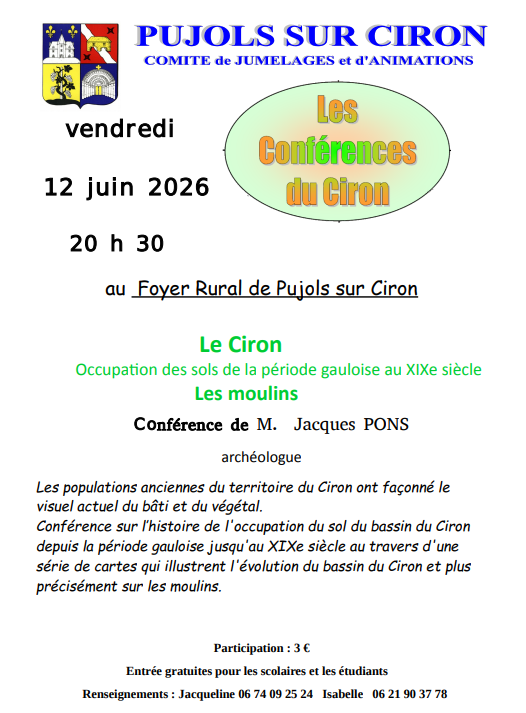 PUJOLS SUR CIRON
COMITE de JUMELAGES et d'ANIMATIONS

vendredi

12 juin 2026

20 h 30

Les Conférences du Ciron

au Foyer Rural de Pujols sur Ciron

Le Ciron
Occupation des sols de la période gauloise au XIXe siècle
Les moulins

Conférence de M. Jacques PONS

archéologue

Les populations anciennes du territoire du Ciron ont façonné le visuel actuel du bâti et du végétal.
Conférence sur l'histoire de l'occupation du sol du bassin du Ciron depuis la période gauloise jusqu'au XIXe siècle au travers d'une série de cartes qui illustrent l'évolution du bassin du Ciron et plus précisément sur les moulins.

Participation : 3 €

Entrée gratuites pour les scolaires et les étudiants

Renseignements : Jacqueline 06 74 09 25 24 Isabelle 06 21 90 37 78